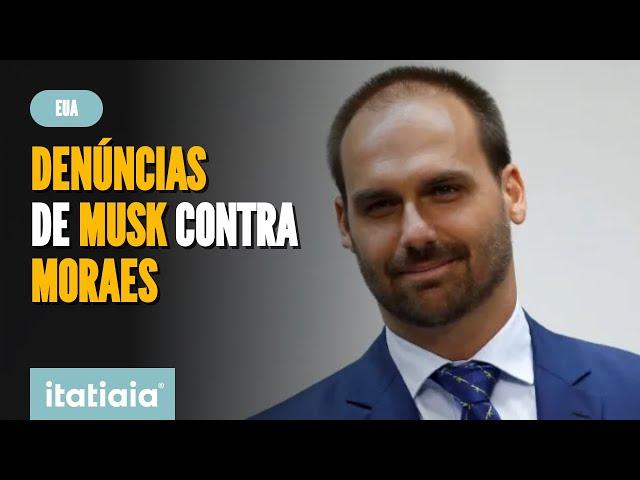 EUA

DENÚNCIAS DE MUSK CONTRA MORAES

itatiaia®